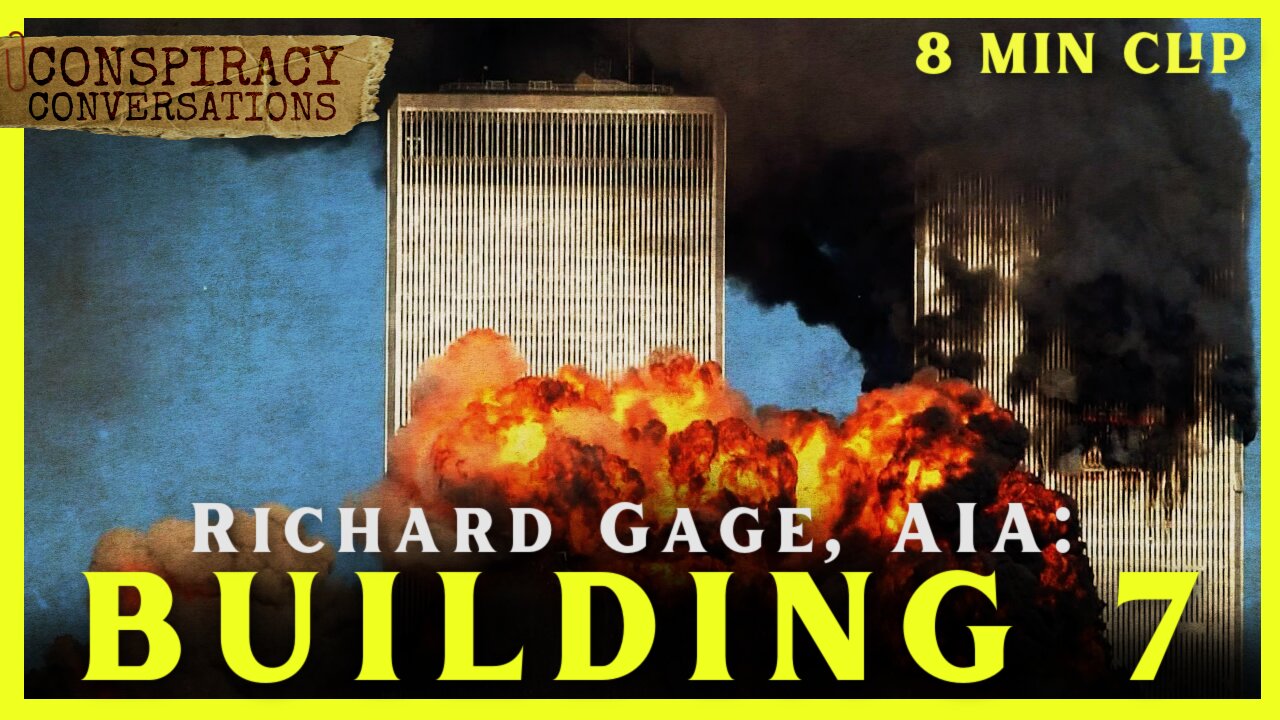 CONSPIRACY
CONVERSATIONS

8 MIN CLIP

RICHARD GAGE, AIA:
BUILDING 7